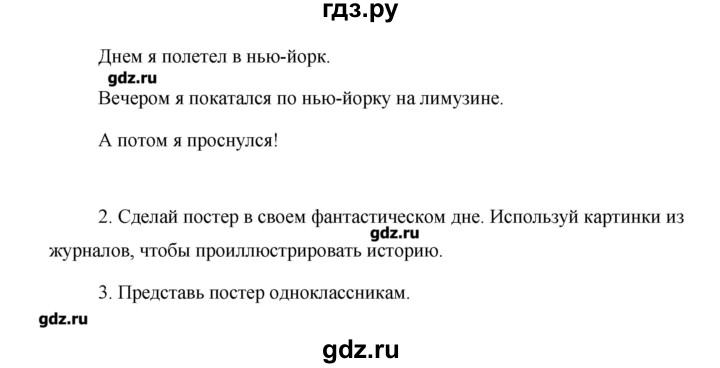 гдз.ру

Днем я полетел в нью-йорк.

gdz.ru

Вечером я покатался по нью-йорку на лимузине.

А потом я проснулся!

2. Сделай постер в своем фантастическом дне. Используй картинки из журналов, чтобы проиллюстрировать историю.

gdz.ru

3. Представь постер одноклассникам.

gdz.ru

gdz.ru